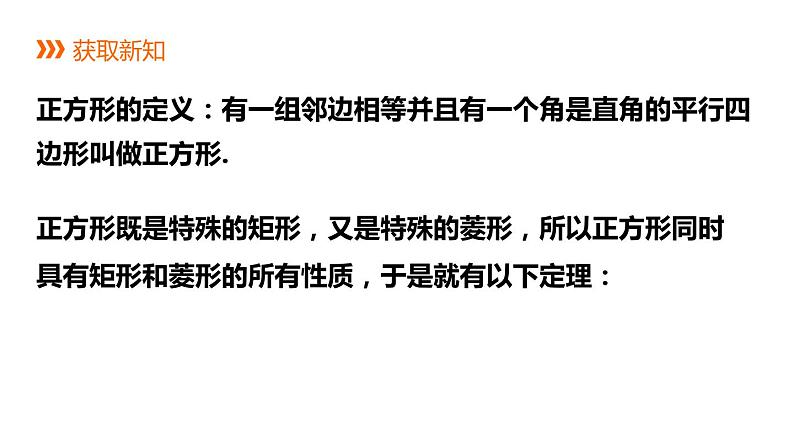 获取新知

正方形的定义：有一组邻边相等并且有一个角是直角的平行四边形叫做正方形.

正方形既是特殊的矩形，又是特殊的菱形，所以正方形同时具有矩形和菱形的所有性质，于是就有以下定理：